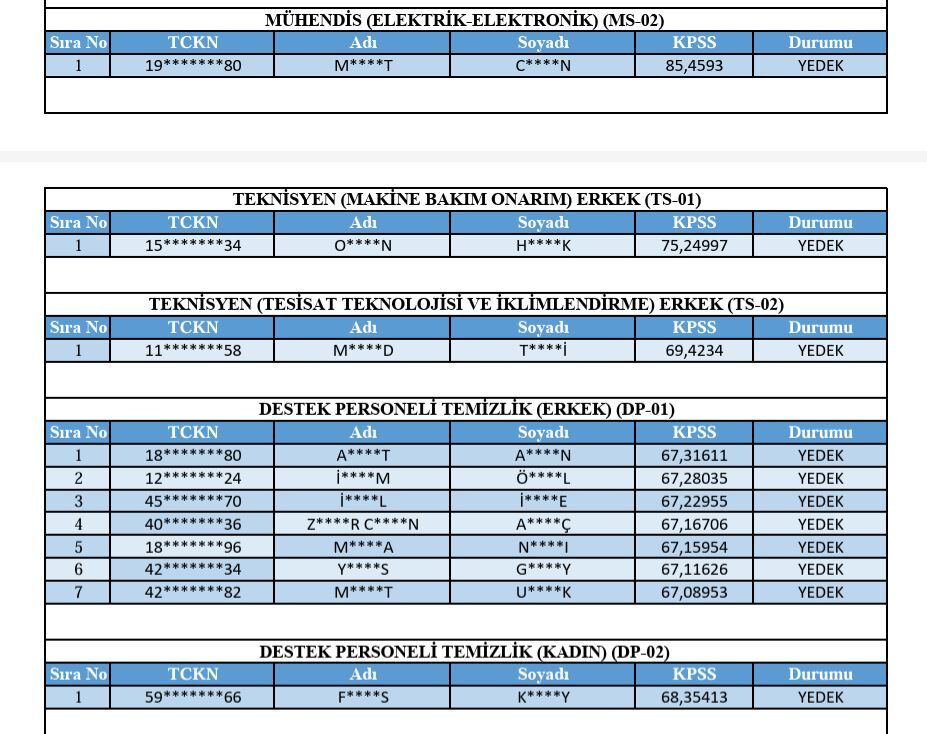 MÜHENDİS (ELEKTRİK-ELEKTRONİK) (MS-02)

| Sıra No | TCKN | Adı | Soyadı | KPSS | Durumu |
|---|---|---|---|---|---|
| 1 | 19*******80 | M****T | C****N | 85,4593 | YEDEK |

TEKNİSYEN (MAKİNE BAKIM ONARIM) ERKEK (TS-01)

| Sıra No | TCKN | Adı | Soyadı | KPSS | Durumu |
|---|---|---|---|---|---|
| 1 | 15*******34 | O****N | H****K | 75,24997 | YEDEK |

TEKNİSYEN (TESİSAT TEKNOLOJİSİ VE İKLİMLENDİRME) ERKEK (TS-02)

| Sıra No | TCKN | Adı | Soyadı | KPSS | Durumu |
|---|---|---|---|---|---|
| 1 | 11*******58 | M****D | T****İ | 69,4234 | YEDEK |

DESTEK PERSONELİ TEMİZLİK (ERKEK) (DP-01)

| Sıra No | TCKN | Adı | Soyadı | KPSS | Durumu |
|---|---|---|---|---|---|
| 1 | 18*******80 | A****T | A****N | 67,31611 | YEDEK |
| 2 | 12*******24 | İ****M | Ö****L | 67,28035 | YEDEK |
| 3 | 45*******70 | İ****L | İ****E | 67,22955 | YEDEK |
| 4 | 40*******36 | Z****R C****N | A****Ç | 67,16706 | YEDEK |
| 5 | 18*******96 | M****A | N****I | 67,15954 | YEDEK |
| 6 | 42*******34 | Y****S | G****Y | 67,11626 | YEDEK |
| 7 | 42*******82 | M****T | U****K | 67,08953 | YEDEK |

DESTEK PERSONELİ TEMİZLİK (KADIN) (DP-02)

| Sıra No | TCKN | Adı | Soyadı | KPSS | Durumu |
|---|---|---|---|---|---|
| 1 | 59*******66 | F****S | K****Y | 68,35413 | YEDEK |